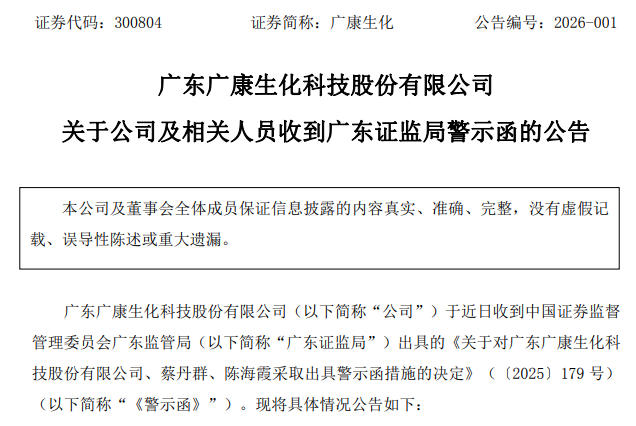 证券代码：300804 证券简称：广康生化 公告编号：2026-001

广东广康生化科技股份有限公司

关于公司及相关人员收到广东证监局警示函的公告

本公司及董事会全体成员保证信息披露的内容真实、准确、完整，没有虚假记载、误导性陈述或重大遗漏。

广东广康生化科技股份有限公司（以下简称“公司”）于近日收到中国证券监督管理委员会广东监管局（以下简称“广东证监局”）出具的《关于对广东广康生化科技股份有限公司、蔡丹群、陈海霞采取出具警示函措施的决定》（〔2025〕179号）（以下简称“《警示函》”）。现将具体情况公告如下：